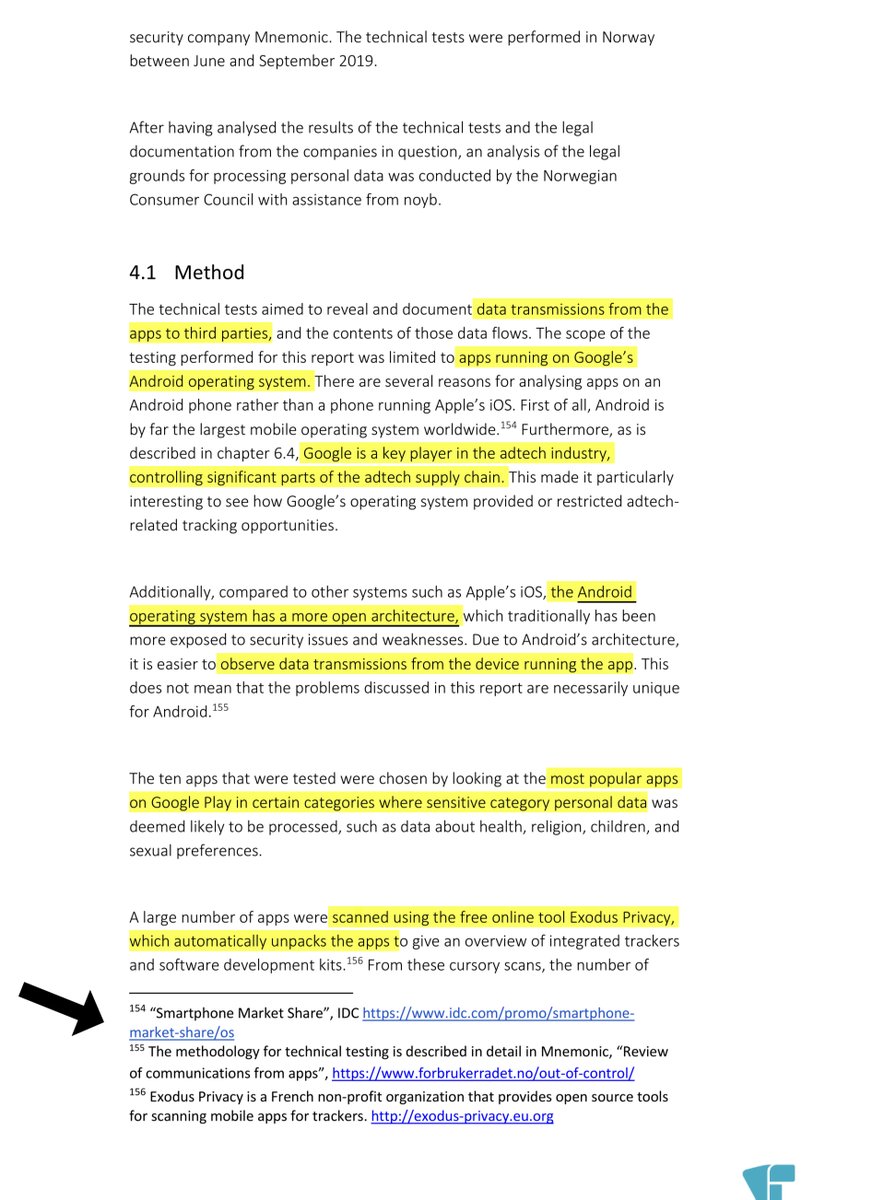 security company Mnemonic. The technical tests were performed in Norway between June and September 2019.

After having analysed the results of the technical tests and the legal documentation from the companies in question, an analysis of the legal grounds for processing personal data was conducted by the Norwegian Consumer Council with assistance from noyb.

4.1 Method

The technical tests aimed to reveal and document data transmissions from the apps to third parties, and the contents of those data flows. The scope of the testing performed for this report was limited to apps running on Google's Android operating system. There are several reasons for analysing apps on an Android phone rather than a phone running Apple's iOS. First of all, Android is by far the largest mobile operating system worldwide.$^{154}$ Furthermore, as is described in chapter 6.4, Google is a key player in the adtech industry, controlling significant parts of the adtech supply chain. This made it particularly interesting to see how Google's operating system provided or restricted adtech-related tracking opportunities.

Additionally, compared to other systems such as Apple's iOS, the Android operating system has a more open architecture, which traditionally has been more exposed to security issues and weaknesses. Due to Android's architecture, it is easier to observe data transmissions from the device running the app. This does not mean that the problems discussed in this report are necessarily unique for Android.$^{155}$

The ten apps that were tested were chosen by looking at the most popular apps on Google Play in certain categories where sensitive category personal data was deemed likely to be processed, such as data about health, religion, children, and sexual preferences.

A large number of apps were scanned using the free online tool Exodus Privacy, which automatically unpacks the apps to give an overview of integrated trackers and software development kits.$^{156}$ From these cursory scans, the number of

$^{154}$ "Smartphone Market Share", IDC https://www.idc.com/promo/smartphone-market-share/os
$^{155}$ The methodology for technical testing is described in detail in Mnemonic, "Review of communications from apps", https://www.forbrukerradet.no/out-of-control/
$^{156}$ Exodus Privacy is a French non-profit organization that provides open source tools for scanning mobile apps for trackers. http://exodus-privacy.eu.org